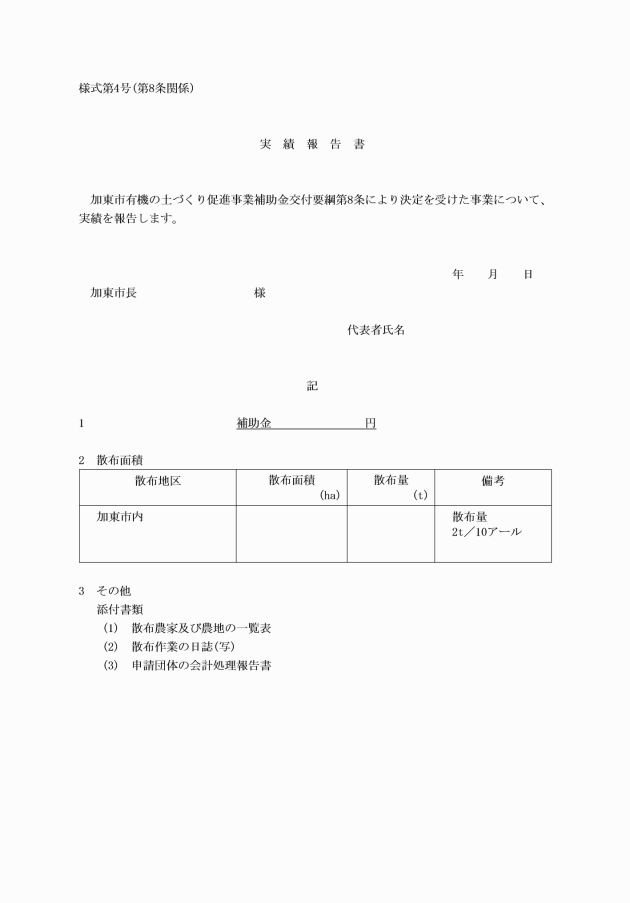 様式第4号(第8条関係)

実 績 報 告 書

加東市有機の土づくり促進事業補助金交付要綱第8条により決定を受けた事業について、実績を報告します。

年 月 日

加東市長 様

代表者氏名

記

1 補助金 円

2 散布面積

| 散布地区 | 散布面積 (ha) | 散布量 (t) | 備考 |
|---|---|---|---|
| 加東市内 | | | 散布量 2t／10アール |

3 その他
添付書類
(1) 散布農家及び農地の一覧表
(2) 散布作業の日誌(写)
(3) 申請団体の会計処理報告書